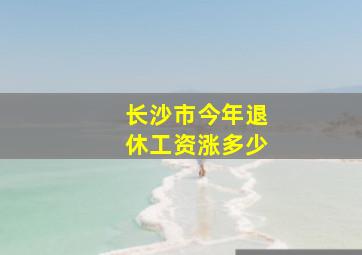 长沙市今年退休工资涨多少